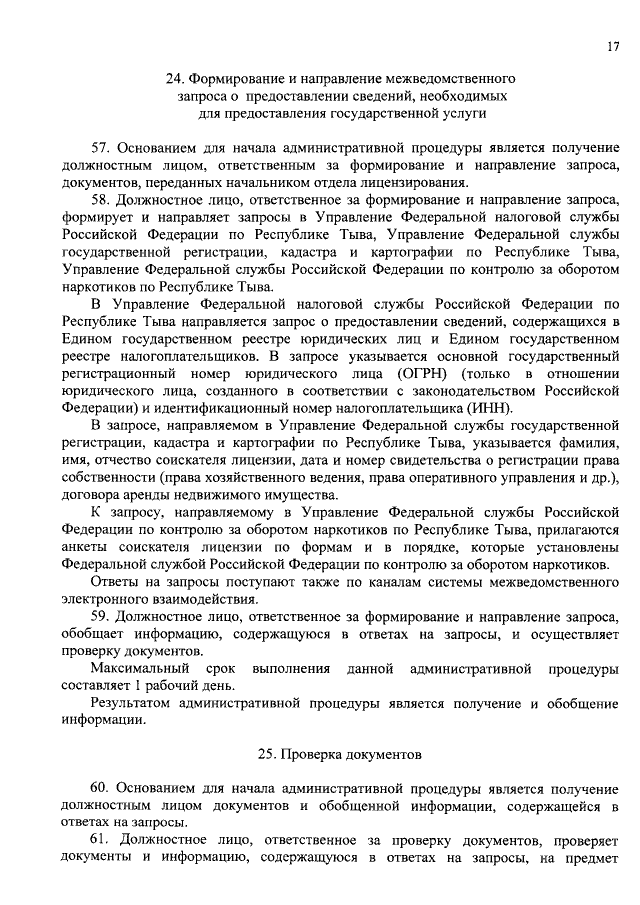 17

24. Формирование и направление межведомственного запроса о предоставлении сведений, необходимых для предоставления государственной услуги

57. Основанием для начала административной процедуры является получение должностным лицом, ответственным за формирование и направление запроса, документов, переданных начальником отдела лицензирования.

58. Должностное лицо, ответственное за формирование и направление запроса, формирует и направляет запросы в Управление Федеральной налоговой службы Российской Федерации по Республике Тыва, Управление Федеральной службы государственной регистрации, кадастра и картографии по Республике Тыва, Управление Федеральной службы Российской Федерации по контролю за оборотом наркотиков по Республике Тыва.

В Управление Федеральной налоговой службы Российской Федерации по Республике Тыва направляется запрос о предоставлении сведений, содержащихся в Едином государственном реестре юридических лиц и Едином государственном реестре налогоплательщиков. В запросе указывается основной государственный регистрационный номер юридического лица (ОГРН) (только в отношении юридического лица, созданного в соответствии с законодательством Российской Федерации) и идентификационный номер налогоплательщика (ИНН).

В запросе, направляемом в Управление Федеральной службы государственной регистрации, кадастра и картографии по Республике Тыва, указывается фамилия, имя, отчество соискателя лицензии, дата и номер свидетельства о регистрации права собственности (права хозяйственного ведения, права оперативного управления и др.), договора аренды недвижимого имущества.

К запросу, направляемому в Управление Федеральной службы Российской Федерации по контролю за оборотом наркотиков по Республике Тыва, прилагаются анкеты соискателя лицензии по формам и в порядке, которые установлены Федеральной службой Российской Федерации по контролю за оборотом наркотиков.

Ответы на запросы поступают также по каналам системы межведомственного электронного взаимодействия.

59. Должностное лицо, ответственное за формирование и направление запроса, обобщает информацию, содержащуюся в ответах на запросы, и осуществляет проверку документов.

Максимальный срок выполнения данной административной процедуры составляет 1 рабочий день.

Результатом административной процедуры является получение и обобщение информации.

25. Проверка документов

60. Основанием для начала административной процедуры является получение должностным лицом документов и обобщенной информации, содержащейся в ответах на запросы.

61. Должностное лицо, ответственное за проверку документов, проверяет документы и информацию, содержащуюся в ответах на запросы, на предмет